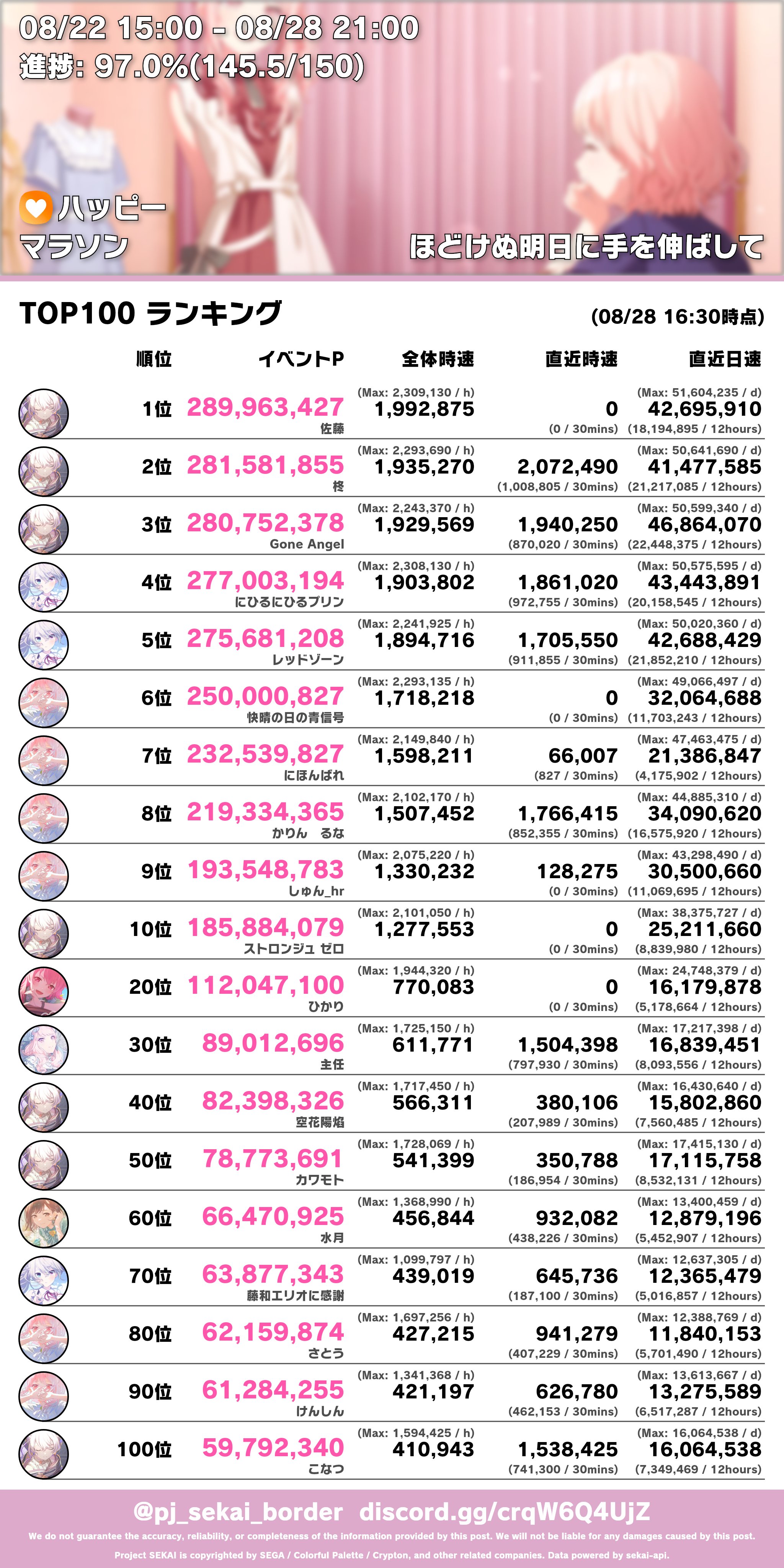 08/22 15:00 - 08/28 21:00
進捗: 97.0%(145.5/150)

ハッピー
マラソン

ほどけぬ明日に手を伸ばして

TOP100 ランキング

(08/28 16:30時点)

| 順位 | イベントP | 全体時速 | 直近時速 | 直近日速 |
|---|---|---|---|---|
| 1位 | 289,963,427 佐藤 | (Max: 2,309,130 / h) 1,992,875 | 0 (0 / 30mins) | (Max: 51,604,235 / d) 42,695,910 (18,194,895 / 12hours) |
| 2位 | 281,581,855 柊 | (Max: 2,293,690 / h) 1,935,270 | 2,072,490 (1,008,805 / 30mins) | (Max: 50,641,690 / d) 41,477,585 (21,217,085 / 12hours) |
| 3位 | 280,752,378 Gone Angel | (Max: 2,243,370 / h) 1,929,569 | 1,940,250 (870,020 / 30mins) | (Max: 50,599,340 / d) 46,864,070 (22,448,375 / 12hours) |
| 4位 | 277,003,194 にひるにひるプリン | (Max: 2,308,130 / h) 1,903,802 | 1,861,020 (972,755 / 30mins) | (Max: 50,575,595 / d) 43,443,891 (20,158,545 / 12hours) |
| 5位 | 275,681,208 レッドゾーン | (Max: 2,241,925 / h) 1,894,716 | 1,705,550 (911,855 / 30mins) | (Max: 50,020,360 / d) 42,688,429 (21,852,210 / 12hours) |
| 6位 | 250,000,827 快晴の日の青信号 | (Max: 2,293,135 / h) 1,718,218 | 0 (0 / 30mins) | (Max: 49,066,497 / d) 32,064,688 (11,703,243 / 12hours) |
| 7位 | 232,539,827 にほんばれ | (Max: 2,149,840 / h) 1,598,211 | 66,007 (827 / 30mins) | (Max: 47,463,475 / d) 21,386,847 (4,175,902 / 12hours) |
| 8位 | 219,334,365 かりん　るな | (Max: 2,102,170 / h) 1,507,452 | 1,766,415 (852,355 / 30mins) | (Max: 44,885,310 / d) 34,090,620 (16,575,920 / 12hours) |
| 9位 | 193,548,783 しゅん_hr | (Max: 2,075,220 / h) 1,330,232 | 128,275 (0 / 30mins) | (Max: 43,298,490 / d) 30,500,660 (11,069,695 / 12hours) |
| 10位 | 185,884,079 ストロンジュ ゼロ | (Max: 2,101,050 / h) 1,277,553 | 0 (0 / 30mins) | (Max: 38,375,727 / d) 25,211,660 (8,839,980 / 12hours) |
| 20位 | 112,047,100 ひかり | (Max: 1,944,320 / h) 770,083 | 0 (0 / 30mins) | (Max: 24,748,379 / d) 16,179,878 (5,178,664 / 12hours) |
| 30位 | 89,012,696 主任 | (Max: 1,725,150 / h) 611,771 | 1,504,398 (797,930 / 30mins) | (Max: 17,217,398 / d) 16,839,451 (8,093,556 / 12hours) |
| 40位 | 82,398,326 空花陽焔 | (Max: 1,717,450 / h) 566,311 | 380,106 (207,989 / 30mins) | (Max: 16,430,640 / d) 15,802,860 (7,560,485 / 12hours) |
| 50位 | 78,773,691 カワモト | (Max: 1,728,069 / h) 541,399 | 350,788 (186,954 / 30mins) | (Max: 17,415,130 / d) 17,115,758 (8,532,131 / 12hours) |
| 60位 | 66,470,925 水月 | (Max: 1,368,990 / h) 456,844 | 932,082 (438,226 / 30mins) | (Max: 13,400,459 / d) 12,879,196 (5,452,907 / 12hours) |
| 70位 | 63,877,343 藤和エリオに感謝 | (Max: 1,099,797 / h) 439,019 | 645,736 (187,100 / 30mins) | (Max: 12,637,305 / d) 12,365,479 (5,016,857 / 12hours) |
| 80位 | 62,159,874 さとう | (Max: 1,697,256 / h) 427,215 | 941,279 (407,229 / 30mins) | (Max: 12,388,769 / d) 11,840,153 (5,701,490 / 12hours) |
| 90位 | 61,284,255 けんしん | (Max: 1,341,368 / h) 421,197 | 626,780 (462,153 / 30mins) | (Max: 13,613,667 / d) 13,275,589 (6,517,287 / 12hours) |
| 100位 | 59,792,340 こなつ | (Max: 1,594,425 / h) 410,943 | 1,538,425 (741,300 / 30mins) | (Max: 16,064,538 / d) 16,064,538 (7,349,469 / 12hours) |

@pj_sekai_border discord.gg/crqW6Q4UjZ
We do not guarantee the accuracy, reliability, or completeness of the information provided by this post. We will not be liable for any damages caused by this post.
Project SEKAI is copyrighted by SEGA / Colorful Palette / Crypton, and other related companies. Data powered by sekai-api.